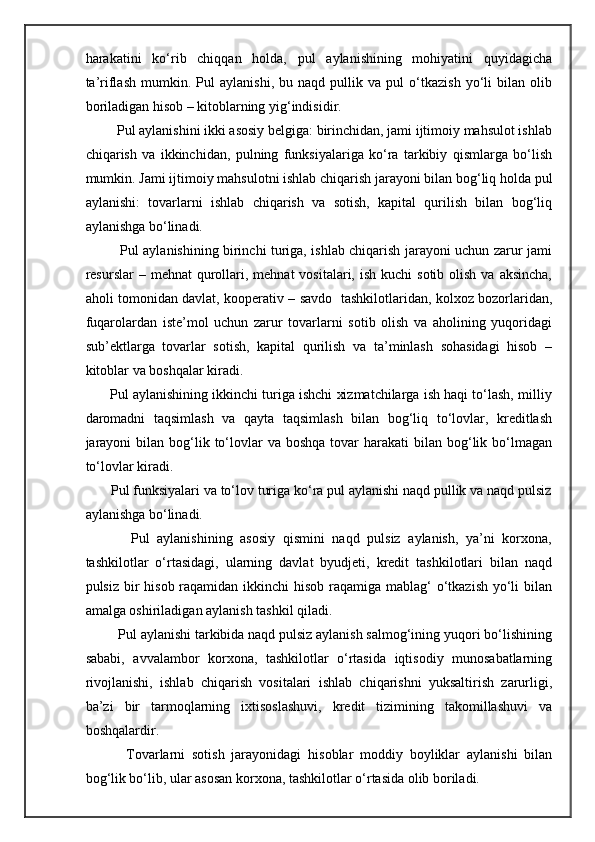 harakatini ko‘rib chiqqan holda, pul aylanishining mohiyatini quyidagicha ta’riflash mumkin. Pul aylanishi, bu naqd pullik va pul o‘tkazish yo‘li bilan olib boriladigan hisob – kitoblarning yig‘indisidir.

Pul aylanishini ikki asosiy belgiga: birinchidan, jami ijtimoiy mahsulot ishlab chiqarish va ikkinchidan, pulning funksiyalariga ko‘ra tarkibiy qismlarga bo‘lish mumkin. Jami ijtimoiy mahsulotni ishlab chiqarish jarayoni bilan bog‘liq holda pul aylanishi: tovarlarni ishlab chiqarish va sotish, kapital qurilish bilan bog‘liq aylanishga bo‘linadi.

Pul aylanishining birinchi turiga, ishlab chiqarish jarayoni uchun zarur jami resurslar – mehnat qurollari, mehnat vositalari, ish kuchi sotib olish va aksincha, aholi tomonidan davlat, kooperativ – savdo tashkilotlaridan, kolxoz bozorlaridan, fuqarolardan iste’mol uchun zarur tovarlarni sotib olish va aholining yuqoridagi sub’ektlarga tovarlar sotish, kapital qurilish va ta’minlash sohasidagi hisob – kitoblar va boshqalar kiradi.

Pul aylanishining ikkinchi turiga ishchi xizmatchilarga ish haqi to‘lash, milliy daromadni taqsimlash va qayta taqsimlash bilan bog‘liq to‘lovlar, kreditlash jarayoni bilan bog‘lik to‘lovlar va boshqa tovar harakati bilan bog‘lik bo‘lmagan to‘lovlar kiradi.

Pul funksiyalari va to‘lov turiga ko‘ra pul aylanishi naqd pullik va naqd pulsiz aylanishga bo‘linadi.

Pul aylanishining asosiy qismini naqd pulsiz aylanish, ya’ni korxona, tashkilotlar o‘rtasidagi, ularning davlat byudjeti, kredit tashkilotlari bilan naqd pulsiz bir hisob raqamidan ikkinchi hisob raqamiga mablag‘ o‘tkazish yo‘li bilan amalga oshiriladigan aylanish tashkil qiladi.

Pul aylanishi tarkibida naqd pulsiz aylanish salmog‘ining yuqori bo‘lishining sababi, avvalambor korxona, tashkilotlar o‘rtasida iqtisodiy munosabatlarning rivojlanishi, ishlab chiqarish vositalari ishlab chiqarishni yuksaltirish zarurligi, ba’zi bir tarmoqlarning ixtisoslashuvi, kredit tizimining takomillashuvi va boshqalardir.

Tovarlarni sotish jarayonidagi hisoblar moddiy boyliklar aylanishi bilan bog‘lik bo‘lib, ular asosan korxona, tashkilotlar o‘rtasida olib boriladi.